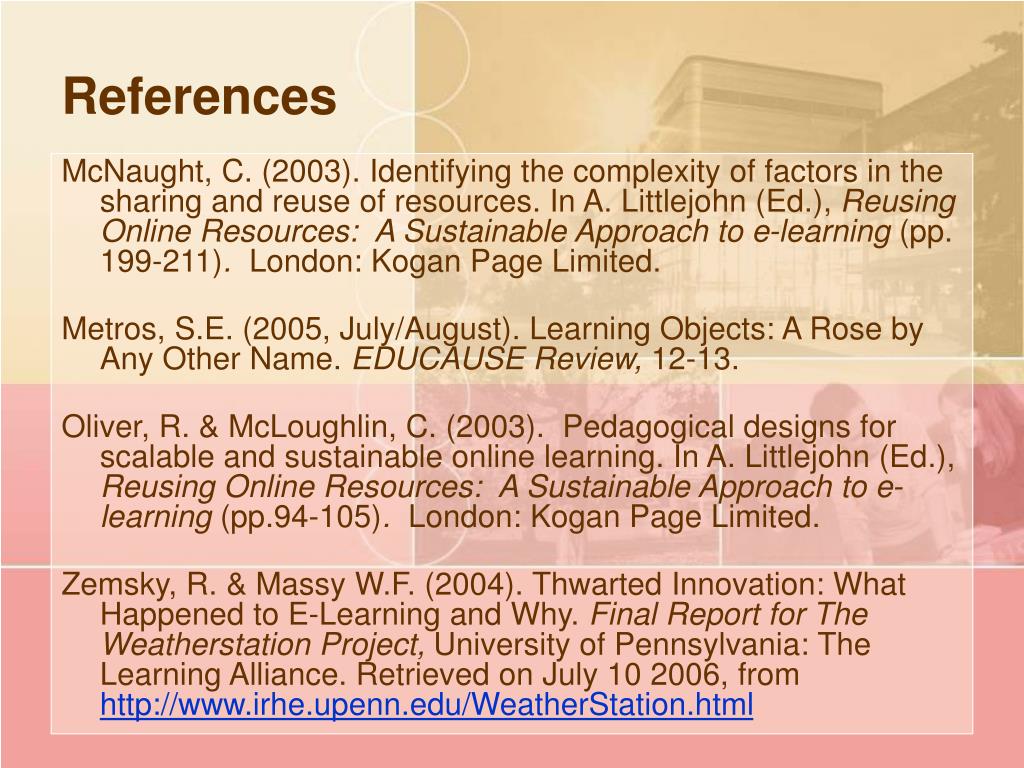 References

McNaught, C. (2003). Identifying the complexity of factors in the sharing and reuse of resources. In A. Littlejohn (Ed.), Reusing Online Resources: A Sustainable Approach to e-learning (pp. 199-211). London: Kogan Page Limited.

Metros, S.E. (2005, July/August). Learning Objects: A Rose by Any Other Name. EDUCAUSE Review, 12-13.

Oliver, R. & McLoughlin, C. (2003). Pedagogical designs for scalable and sustainable online learning. In A. Littlejohn (Ed.), Reusing Online Resources: A Sustainable Approach to e-learning (pp.94-105). London: Kogan Page Limited.

Zemsky, R. & Massy W.F. (2004). Thwarted Innovation: What Happened to E-Learning and Why. Final Report for The Weatherstation Project, University of Pennsylvania: The Learning Alliance. Retrieved on July 10 2006, from http://www.irhe.upenn.edu/WeatherStation.html